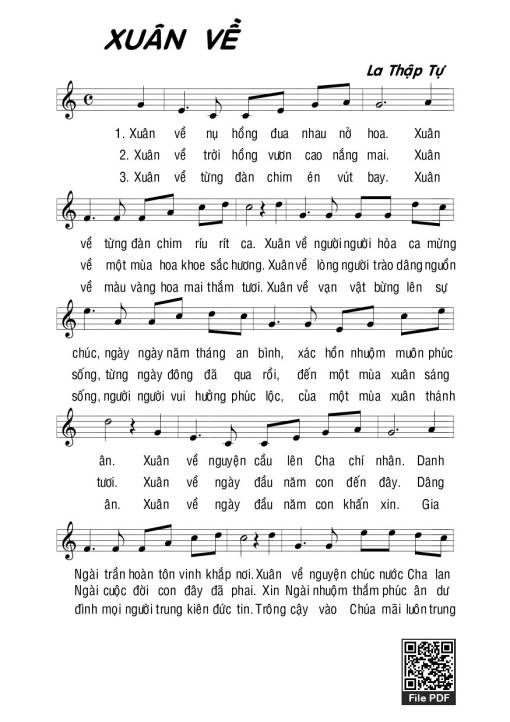 XUÂN VỀ

La Thập Tự

1. Xuân về nụ hồng đua nhau nở hoa. Xuân
2. Xuân về trời hồng vươn cao nắng mai. Xuân
3. Xuân về từng đàn chim én vút bay. Xuân

về từng đàn chim ríu rít ca. Xuân về người người hòa ca mừng
về một mùa hoa khoe sắc hương. Xuân về lòng người trào dâng nguồn
về màu vàng hoa mai thắm tươi. Xuân về vạn vật bừng lên sự

chúc, ngày ngày năm tháng an bình, xác hồn nhuộm muôn phúc
sống, từng ngày đông đã qua rồi, đến một mùa xuân sáng
sống, người người vui hưởng phúc lộc, của một mùa xuân thánh

ân. Xuân về nguyện cầu lên Cha chí nhân. Danh
tươi. Xuân về ngày đầu năm con đến đây. Dâng
ân. Xuân về ngày đầu năm con khấn xin. Gia

Ngài trần hoàn tôn vinh khắp nơi. Xuân về nguyện chúc nước Cha lan
Ngài cuộc đời con đây đã phai. Xin Ngài nhuộm thắm phúc ân dư
đình mọi người trung kiên đức tin. Trông cậy vào Chúa mãi luôn trung

File PDF